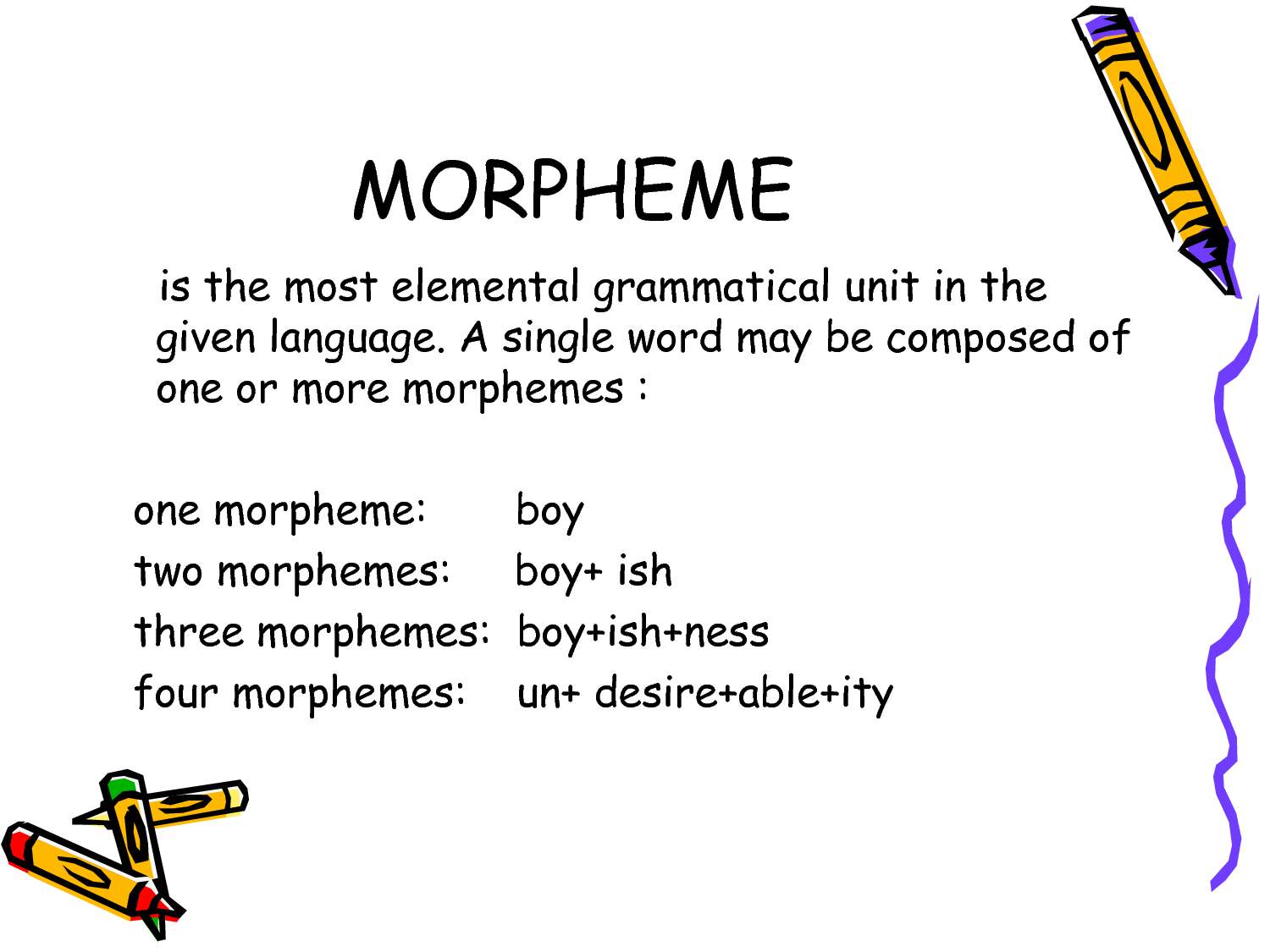 MORPHEME

is the most elemental grammatical unit in the given language. A single word may be composed of one or more morphemes :

one morpheme: boy
two morphemes: boy+ ish
three morphemes: boy+ish+ness
four morphemes: un+ desire+able+ity